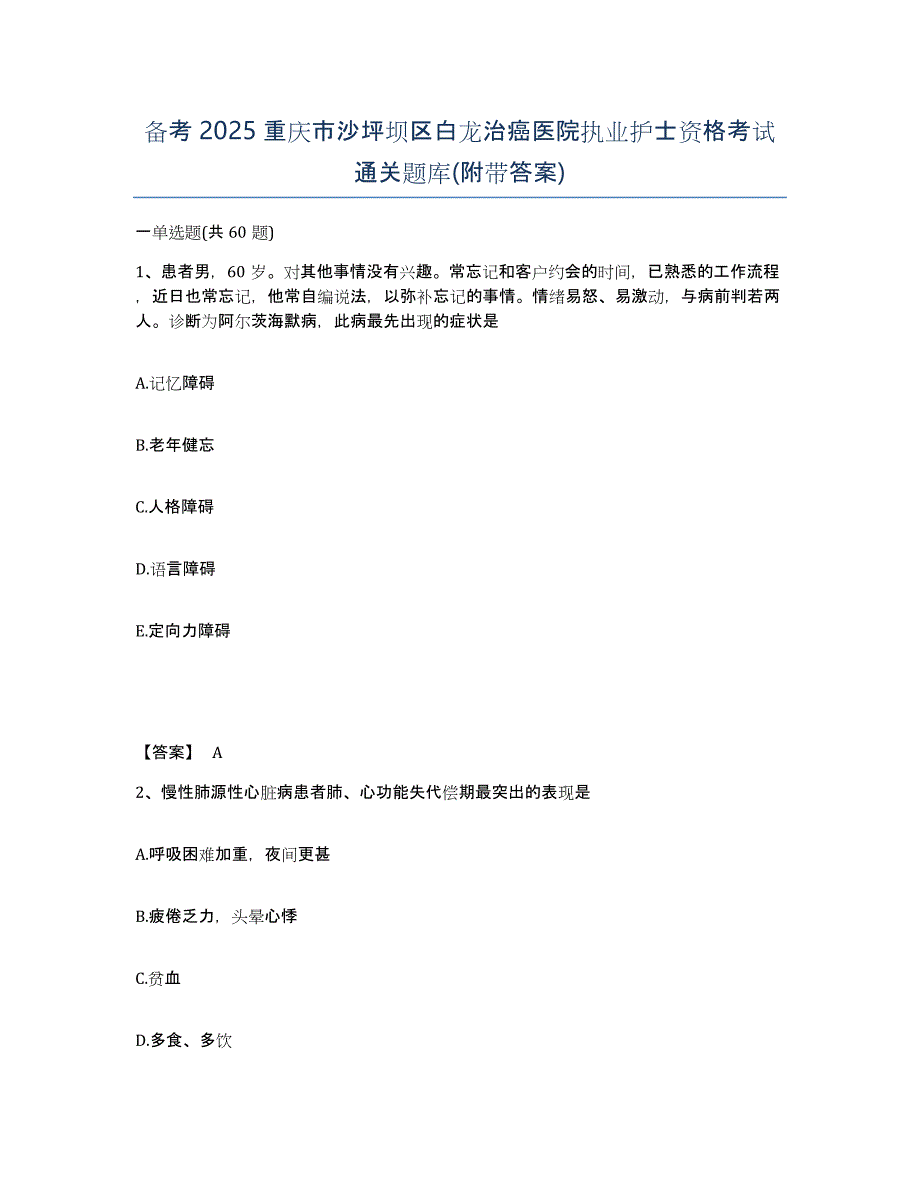 备考 2025 重庆市沙坪坝区白龙治癌医院执业护士资格考试通关题库(附带答案)

一单选题(共 60 题)

1、患者男，60 岁。对其他事情没有兴趣。常忘记和客户约会的时间，已熟悉的工作流程，近日也常忘记，他常自编说法，以弥补忘记的事情。情绪易怒、易激动，与病前判若两人。诊断为阿尔茨海默病，此病最先出现的症状是

A.记忆障碍

B.老年健忘

C.人格障碍

D.语言障碍

E.定向力障碍

【答案】 A

2、慢性肺源性心脏病患者肺、心功能失代偿期最突出的表现是

A.呼吸困难加重，夜间更甚

B.疲倦乏力，头晕心悸

C.贫血

D.多食、多饮